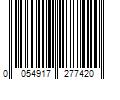 0 054917 277420